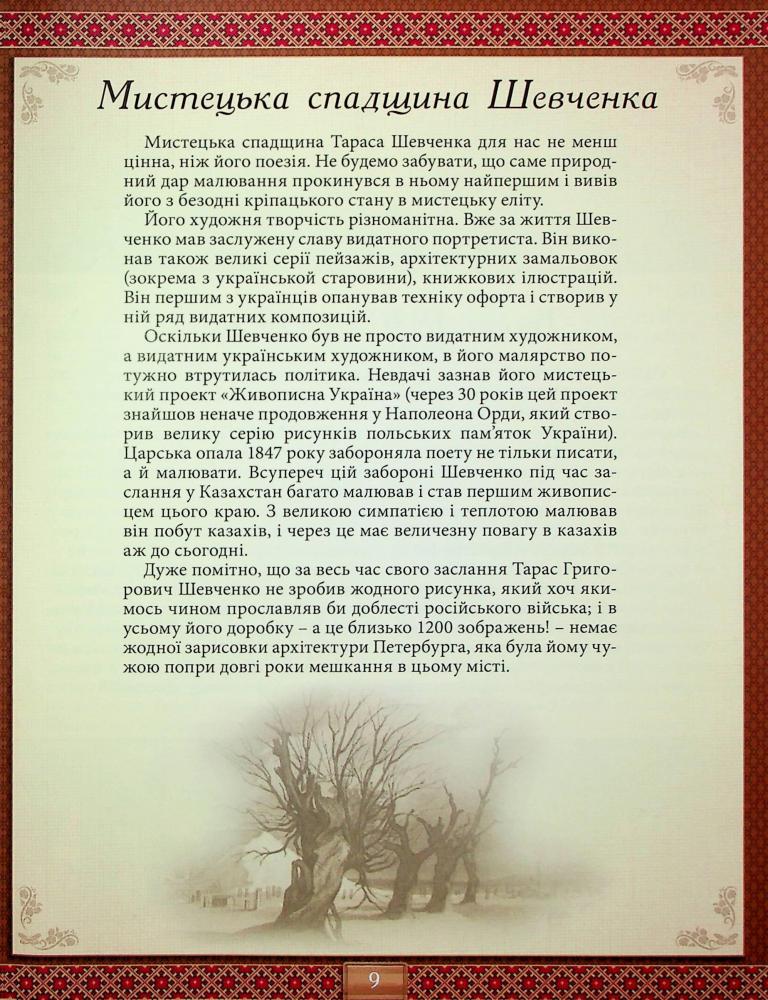 Мистецька спадщина Шевченка

Мистецька спадщина Тараса Шевченка для нас не менш цінна, ніж його поезія. Не будемо забувати, що саме природний дар малювання прокинувся в ньому найпершим і вивів його з безодні кріпацького стану в мистецьку еліту.

Його художня творчість різноманітна. Вже за життя Шевченко мав заслужену славу видатного портретиста. Він виконав також великі серії пейзажів, архітектурних замальовок (зокрема з української старовини), книжкових ілюстрацій. Він першим з українців опанував техніку офорта і створив у ній ряд видатних композицій.

Оскільки Шевченко був не просто видатним художником, а видатним українським художником, в його малярство потужно втрутилась політика. Невдачі зазнав його мистецький проект «Живописна Україна» (через 30 років цей проект знайшов неначе продовження у Наполеона Орди, який створив велику серію рисунків польських пам'яток України). Царська опала 1847 року забороняла поету не тільки писати, а й малювати. Всупереч цій забороні Шевченко під час заслання у Казахстан багато малював і став першим живописцем цього краю. З великою симпатією і теплотою малював він побут казахів, і через це має величезну повагу в казахів аж до сьогодні.

Дуже помітно, що за весь час свого заслання Тарас Григорович Шевченко не зробив жодного рисунка, який хоч якимось чином прославляв би доблесті російського війська; і в усьому його доробку – а це близько 1200 зображень! – немає жодної зарисовки архітектури Петербурга, яка була йому чужою попри довгі роки мешкання в цьому місті.

9